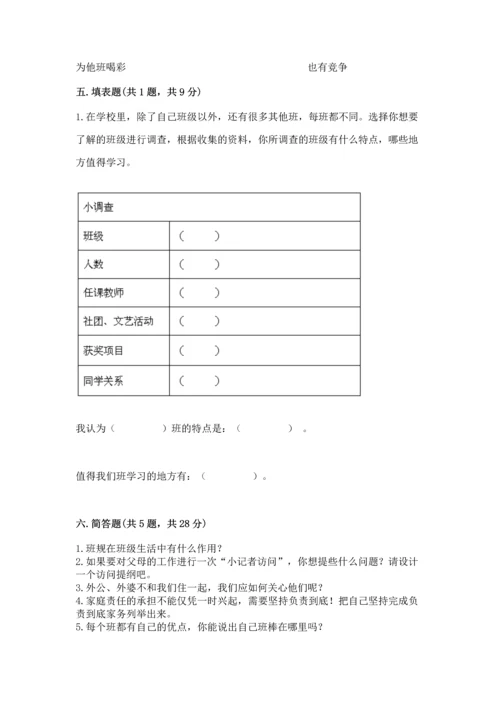 为他班喝彩　　　　　　　　　　　　　　　　也有竞争

五. 填表题(共 1 题，共 9 分)

1. 在学校里，除了自己班级以外，还有很多其他班，每班都不同。选择你想要了解的班级进行调查，根据收集的资料，你所调查的班级有什么特点，哪些地方值得学习。

| 小调查 | |
|---|---|
| 班级 | （　　） |
| 人数 | （　　） |
| 任课教师 | （　　） |
| 社团、文艺活动 | （　　） |
| 获奖项目 | （　　） |
| 同学关系 | （　　） |

我认为（　　　　）班的特点是：（　　　　）。

值得我们班学习的地方有：（　　　　）。

六. 简答题(共 5 题，共 28 分)

1. 班规在班级生活中有什么作用？
2. 如果要对父母的工作进行一次“小记者访问”，你想提些什么问题？请设计一个访问提纲吧。
3. 外公、外婆不和我们住一起，我们应如何关心他们呢？
4. 家庭责任的承担不能仅凭一时兴起，需要坚持负责到底！把自己坚持完成负责到底家务列举出来。
5. 每个班都有自己的优点，你能说出自己班棒在哪里吗？